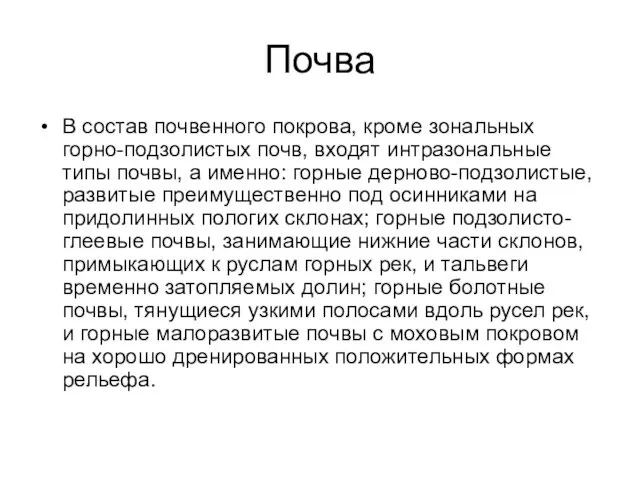 Почва

• В состав почвенного покрова, кроме зональных горно-подзолистых почв, входят интразональные типы почвы, а именно: горные дерново-подзолистые, развитые преимущественно под осинниками на придолинных пологих склонах; горные подзолисто-глеевые почвы, занимающие нижние части склонов, примыкающих к руслам горных рек, и тальвеги временно затопляемых долин; горные болотные почвы, тянущиеся узкими полосами вдоль русел рек, и горные малоразвитые почвы с моховым покровом на хорошо дренированных положительных формах рельефа.